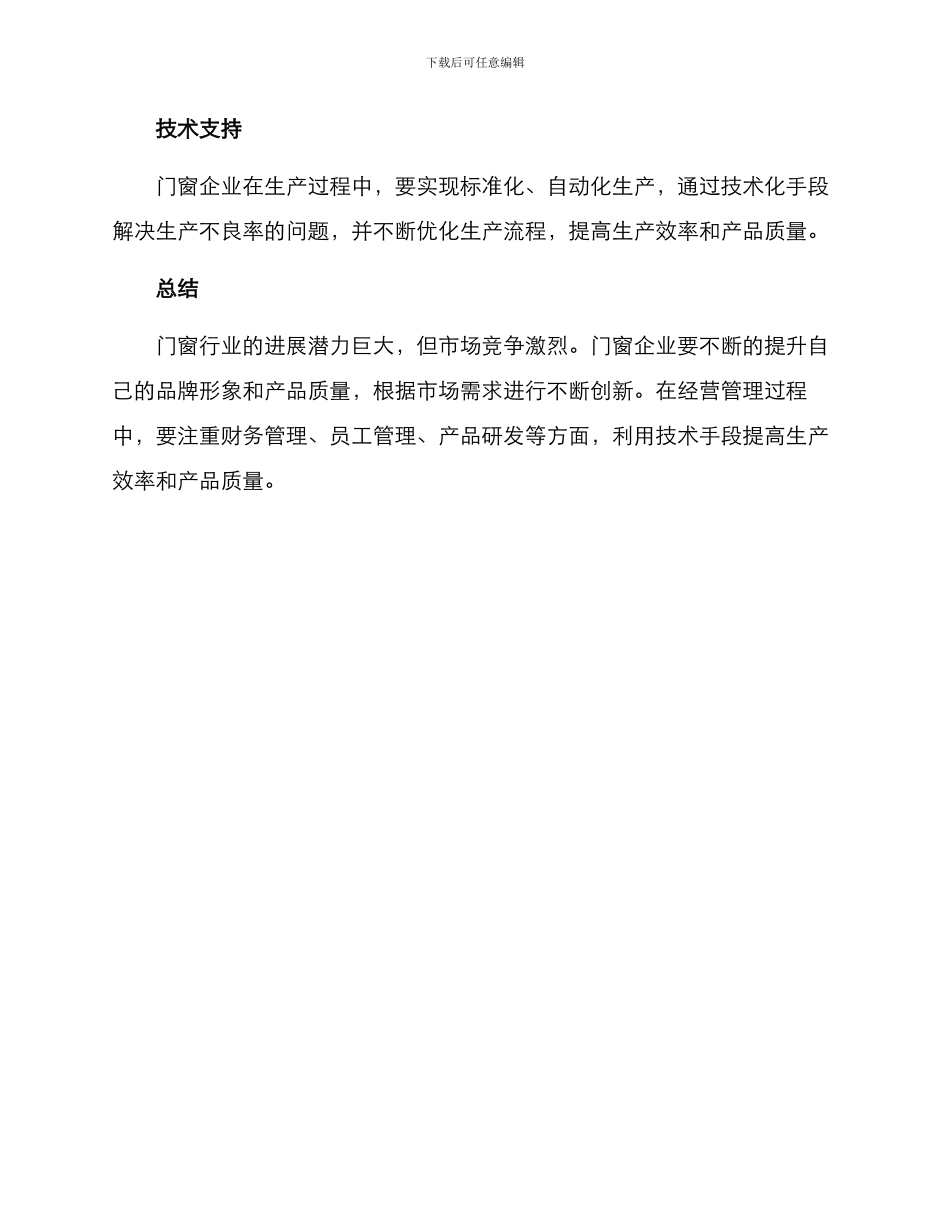 下载后可任意编辑

技术支持

门窗企业在生产过程中，要实现标准化、自动化生产，通过技术化手段解决生产不良率的问题，并不断优化生产流程，提高生产效率和产品质量。

总结

门窗行业的进展潜力巨大，但市场竞争激烈。门窗企业要不断的提升自己的品牌形象和产品质量，根据市场需求进行不断创新。在经营管理过程中，要注重财务管理、员工管理、产品研发等方面，利用技术手段提高生产效率和产品质量。